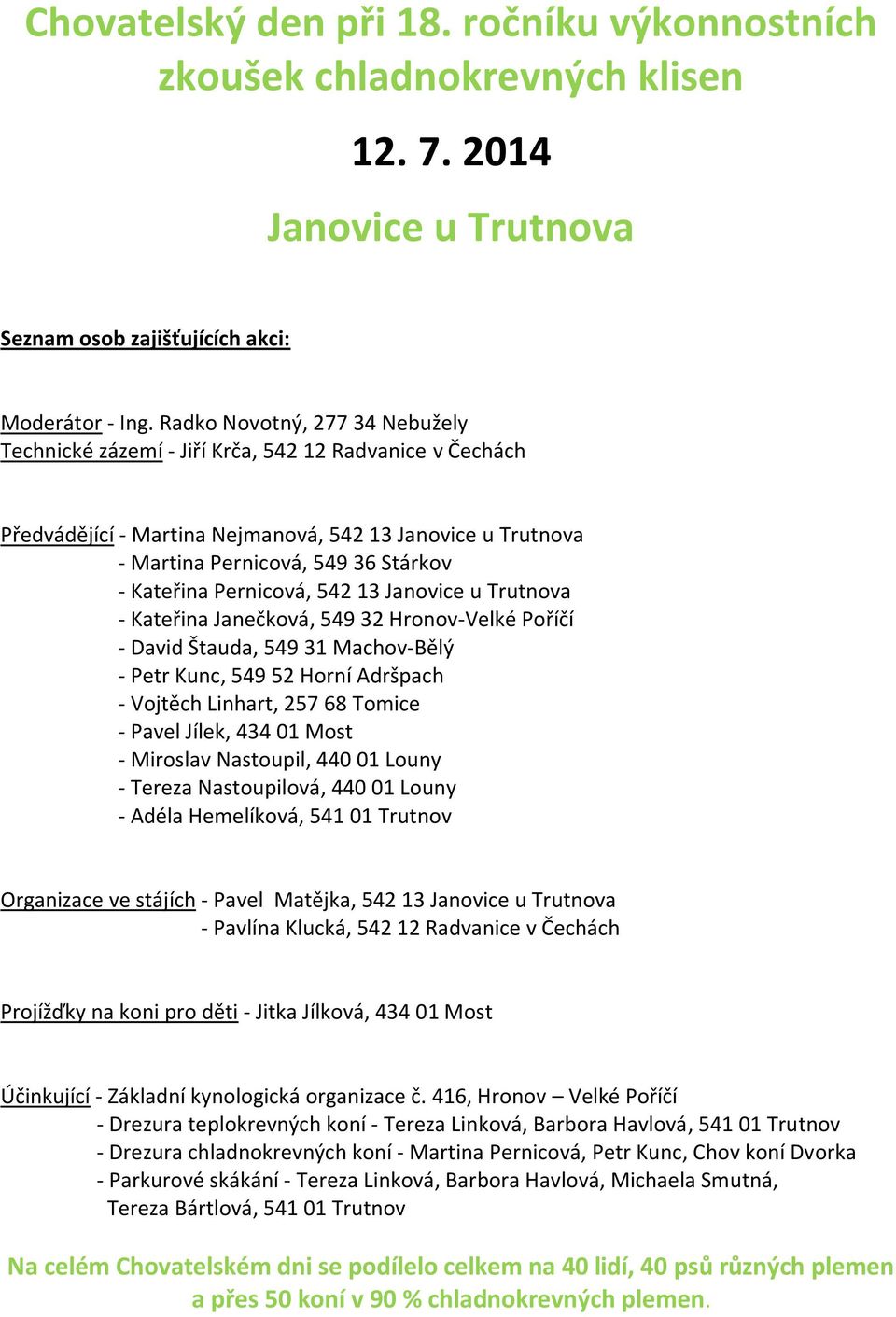 Chovatelský den při 18. ročníku výkonnostních zkoušek chladnokrevných klisen

12. 7. 2014

Janovice u Trutnova

Seznam osob zajišťujících akci:

Moderátor - Ing. Radko Novotný, 277 34 Nebužely
Technické zázemí - Jiří Krča, 542 12 Radvanice v Čechách

Předvádějící - Martina Nejmanová, 542 13 Janovice u Trutnova
- Martina Pernicová, 549 36 Stárkov
- Kateřina Pernicová, 542 13 Janovice u Trutnova
- Kateřina Janečková, 549 32 Hronov-Velké Poříčí
- David Štauda, 549 31 Machov-Bělý
- Petr Kunc, 549 52 Horní Adršpach
- Vojtěch Linhart, 257 68 Tomice
- Pavel Jílek, 434 01 Most
- Miroslav Nastoupil, 440 01 Louny
- Tereza Nastoupilová, 440 01 Louny
- Adéla Hemelíková, 541 01 Trutnov

Organizace ve stájích - Pavel Matějka, 542 13 Janovice u Trutnova
- Pavlína Klucká, 542 12 Radvanice v Čechách

Projížďky na koni pro děti - Jitka Jílková, 434 01 Most

Účinkující - Základní kynologická organizace č. 416, Hronov – Velké Poříčí
- Drezura teplokrevných koní - Tereza Linková, Barbora Havlová, 541 01 Trutnov
- Drezura chladnokrevných koní - Martina Pernicová, Petr Kunc, Chov koní Dvorka
- Parkurové skákání - Tereza Linková, Barbora Havlová, Michaela Smutná, Tereza Bártlová, 541 01 Trutnov

Na celém Chovatelském dni se podílelo celkem na 40 lidí, 40 psů různých plemen a přes 50 koní v 90 % chladnokrevných plemen.